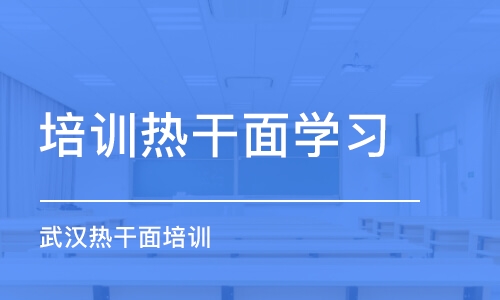 培训热干面学习

武汉热干面培训